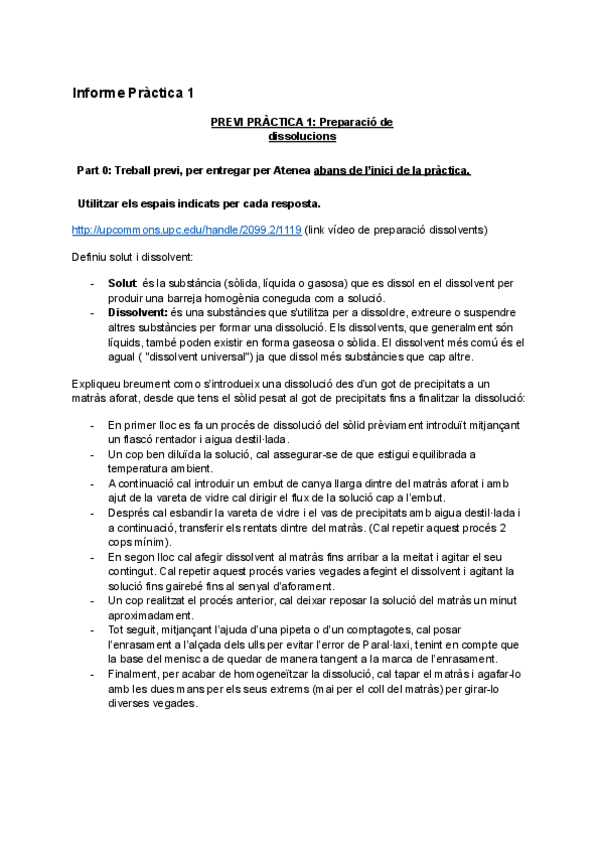 Informe Pràctica 1

PREVI PRÀCTICA 1: Preparació de dissolucions

Part 0: Treball previ, per entregar per Atenea abans de l'inici de la pràctica.

Utilitzar els espais indicats per cada resposta.

http://upcommons.upc.edu/handle/2099.2/1119 (link vídeo de preparació dissolvents)

Definiu solut i dissolvent:

- Solut: és la substància (sòlida, líquida o gasosa) que es dissol en el dissolvent per produir una barreja homogènia coneguda com a solució.
- Dissolvent: és una substàncies que s'utilitza per a dissoldre, extreure o suspendre altres substàncies per formar una dissolució. Els dissolvents, que generalment són líquids, també poden existir en forma gaseosa o sòlida. El dissolvent més comú és el agual ( "dissolvent universal") ja que dissol més substàncies que cap altre.

Expliqueu breument com o s'introdueix una dissolució des d'un got de precipitats a un matràs aforat, desde que tens el sòlid pesat al got de precipitats fins a finalitzar la dissolució:

- En primer lloc es fa un procés de dissolució del sòlid prèviament introduït mitjançant un flascó rentador i aigua destil·lada.
- Un cop ben diluïda la solució, cal assegurar-se de que estigui equilibrada a temperatura ambient.
- A continuació cal introduir un embut de canya llarga dintre del matràs aforat i amb ajut de la vareta de vidre cal dirigir el flux de la solució cap a l'embut.
- Després cal esbandir la vareta de vidre i el vas de precipitats amb aigua destil·lada i a continuació, transferir els rentats dintre del matràs. (Cal repetir aquest procés 2 cops mínim).
- En segon lloc cal afegir dissolvent al matràs fins arribar a la meitat i agitar el seu contingut. Cal repetir aquest procés varies vegades afegint el dissolvent i agitant la solució fins gairebé fins al senyal d'aforament.
- Un cop realitzat el procés anterior, cal deixar reposar la solució del matràs un minut aproximadament.
- Tot seguit, mitjançant l'ajuda d'una pipeta o d'un comptagotes, cal posar l'enrasament a l'alçada dels ulls per evitar l'error de Paral·laxi, tenint en compte que la base del menisc a de quedar de manera tangent a la marca de l'enrasament.
- Finalment, per acabar de homogeneïtzar la dissolució, cal tapar el matràs i agafar-lo amb les dues mans per els seus extrems (mai per el coll del matràs) per girar-lo diverses vegades.